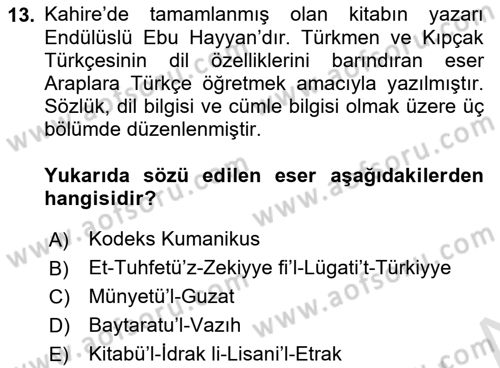 13. Kahire'de tamamlanmış olan kitabın yazarı Endülüslü Ebu Hayyan'dır. Türkmen ve Kıpçak Türkçesinin dil özelliklerini barındıran eser Araplara Türkçe öğretmek amacıyla yazılmıştır. Sözlük, dil bilgisi ve cümle bilgisi olmak üzere üç bölümde düzenlenmiştir.

Yukarıda sözü edilen eser aşağıdakilerden hangisidir?

A) Kodeks Kumanikus
B) Et-Tuhfetü'z-Zekiyye fi'l-Lügati't-Türkiyye
C) Münyetü'l-Guzat
D) Baytaratu'l-Vazıh
E) Kitabü'l-İdrak li-Lisani'l-Etrak

www.aofsoru.com